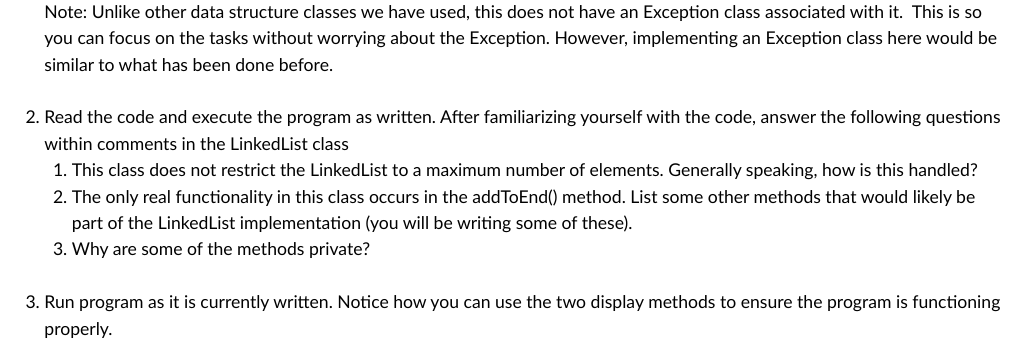 Note: Unlike other data structure classes we have used, this does not have an Exception class associated with it. This is so you can focus on the tasks without worrying about the Exception. However, implementing an Exception class here would be similar to what has been done before.

2. Read the code and execute the program as written. After familiarizing yourself with the code, answer the following questions within comments in the LinkedList class
1. This class does not restrict the LinkedList to a maximum number of elements. Generally speaking, how is this handled?
2. The only real functionality in this class occurs in the addToEnd() method. List some other methods that would likely be part of the LinkedList implementation (you will be writing some of these).
3. Why are some of the methods private?

3. Run program as it is currently written. Notice how you can use the two display methods to ensure the program is functioning properly.